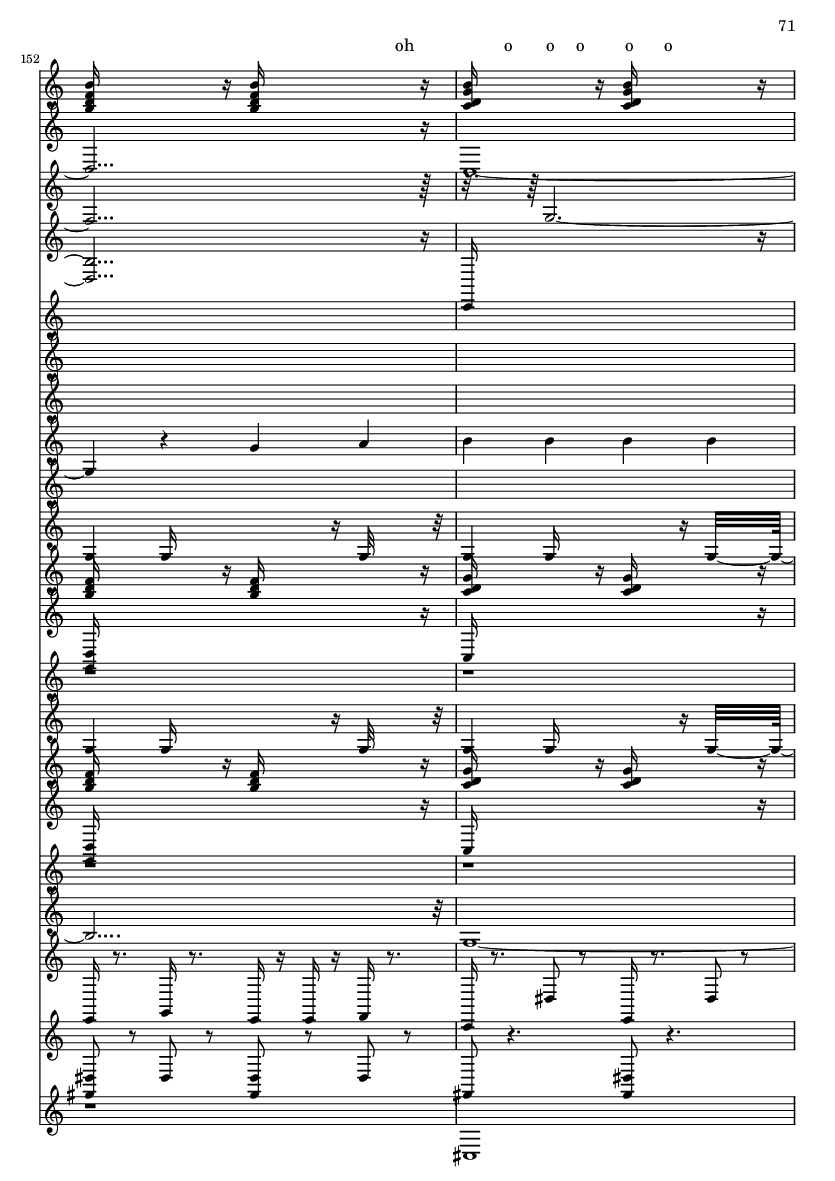 71

152

oh o o o o o